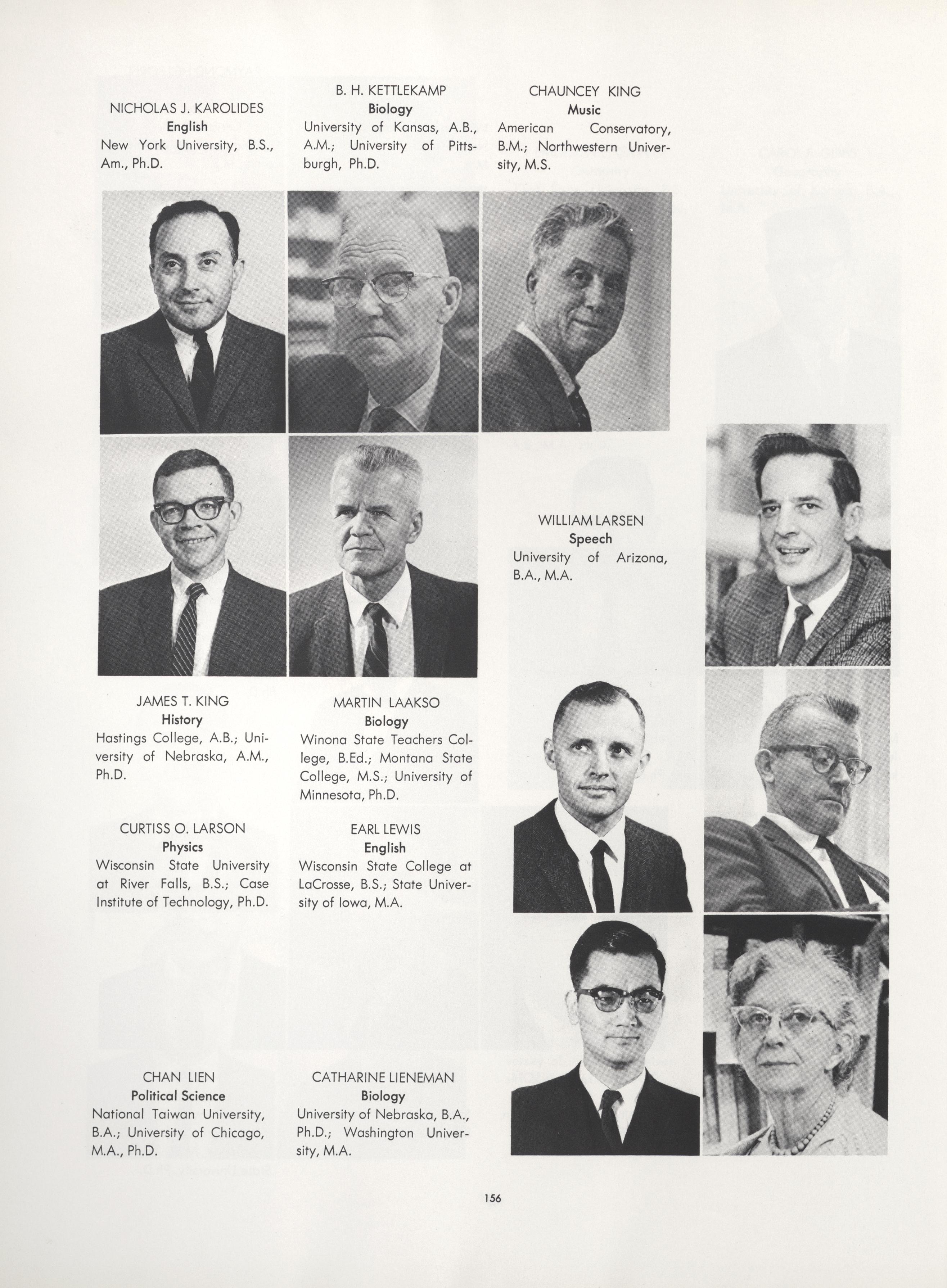 NICHOLAS J. KAROLIDES
English
New York University, B.S., Am., Ph.D.

B. H. KETTLEKAMP
Biology
University of Kansas, A.B., A.M.; University of Pittsburgh, Ph.D.

CHAUNCEY KING
Music
American Conservatory, B.M.; Northwestern University, M.S.

WILLIAM LARSEN
Speech
University of Arizona, B.A., M.A.

JAMES T. KING
History
Hastings College, A.B.; University of Nebraska, A.M., Ph.D.

MARTIN LAAKSO
Biology
Winona State Teachers College, B.Ed.; Montana State College, M.S.; University of Minnesota, Ph.D.

CURTISS O. LARSON
Physics
Wisconsin State University at River Falls, B.S.; Case Institute of Technology, Ph.D.

EARL LEWIS
English
Wisconsin State College at LaCrosse, B.S.; State University of Iowa, M.A.

CHAN LIEN
Political Science
National Taiwan University, B.A.; University of Chicago, M.A., Ph.D.

CATHARINE LIENEMAN
Biology
University of Nebraska, B.A., Ph.D.; Washington University, M.A.

156